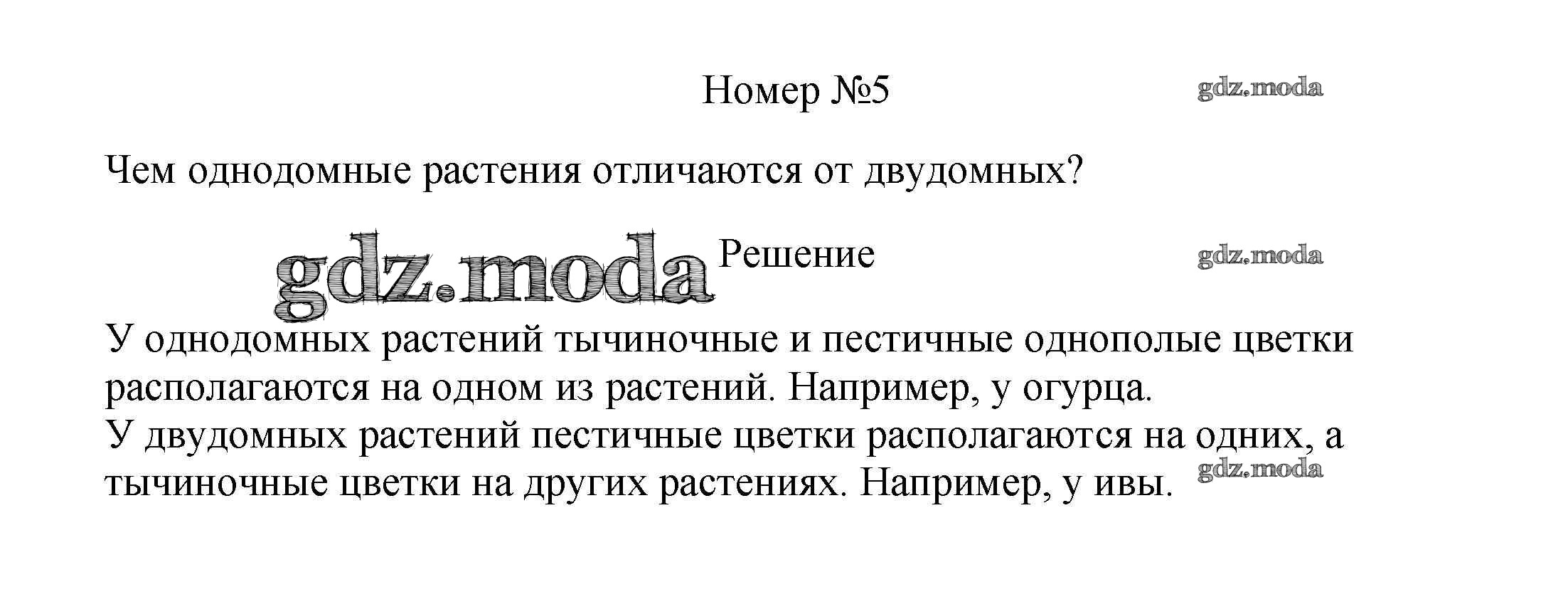 Номер №5

Чем однодомные растения отличаются от двудомных?

Решение

У однодомных растений тычиночные и пестичные однополые цветки располагаются на одном из растений. Например, у огурца.
У двудомных растений пестичные цветки располагаются на одних, а тычиночные цветки на других растениях. Например, у ивы.

gdz.moda